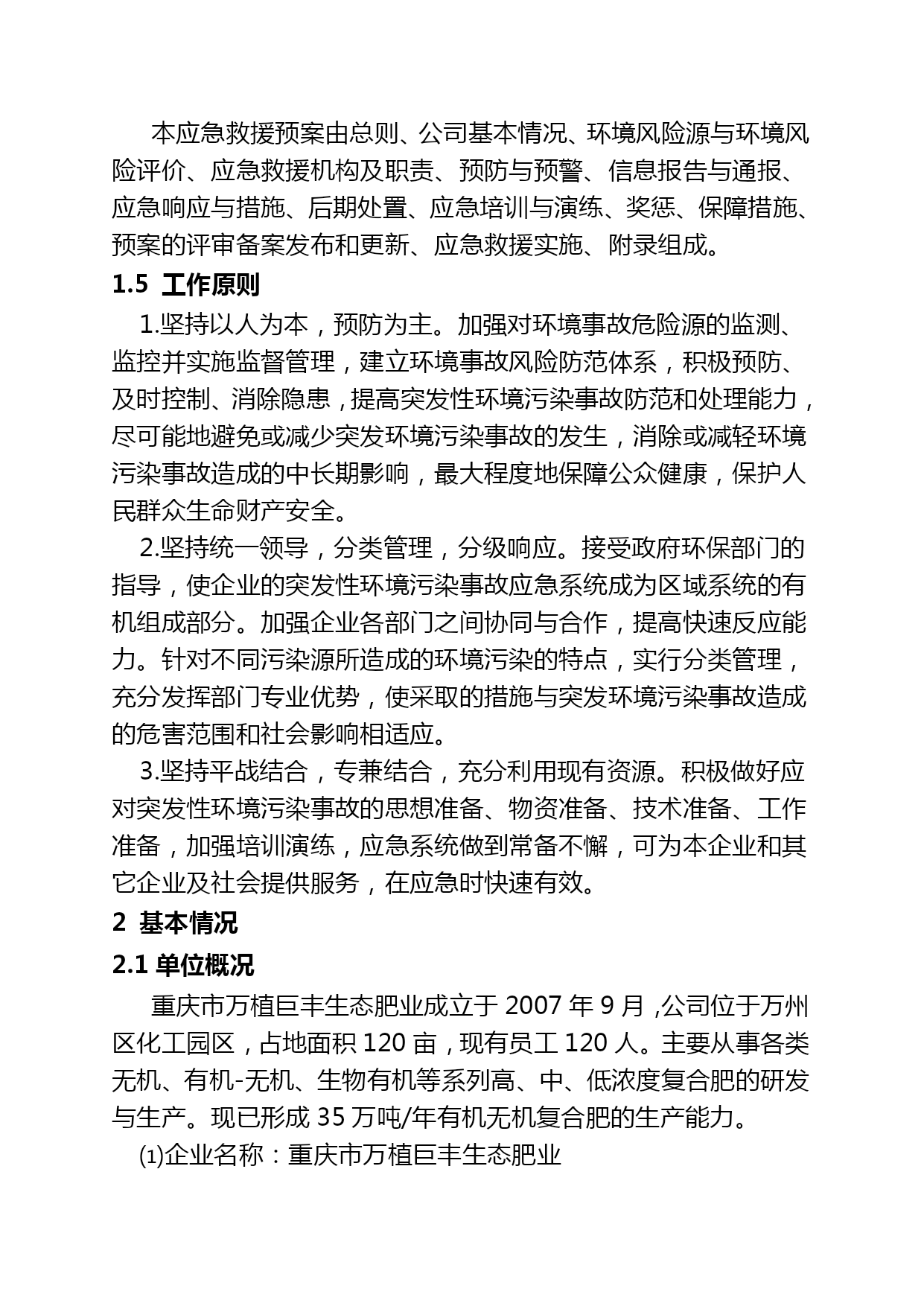 本应急救援预案由总则、公司基本情况、环境风险源与环境风险评价、应急救援机构及职责、预防与预警、信息报告与通报、应急响应与措施、后期处置、应急培训与演练、奖惩、保障措施、预案的评审备案发布和更新、应急救援实施、附录组成。

1.5 工作原则

1.坚持以人为本，预防为主。加强对环境事故危险源的监测、监控并实施监督管理，建立环境事故风险防范体系，积极预防、及时控制、消除隐患，提高突发性环境污染事故防范和处理能力，尽可能地避免或减少突发环境污染事故的发生，消除或减轻环境污染事故造成的中长期影响，最大程度地保障公众健康，保护人民群众生命财产安全。

2.坚持统一领导，分类管理，分级响应。接受政府环保部门的指导，使企业的突发性环境污染事故应急系统成为区域系统的有机组成部分。加强企业各部门之间协同与合作，提高快速反应能力。针对不同污染源所造成的环境污染的特点，实行分类管理，充分发挥部门专业优势，使采取的措施与突发环境污染事故造成的危害范围和社会影响相适应。

3.坚持平战结合，专兼结合，充分利用现有资源。积极做好应对突发性环境污染事故的思想准备、物资准备、技术准备、工作准备，加强培训演练，应急系统做到常备不懈，可为本企业和其它企业及社会提供服务，在应急时快速有效。

2 基本情况

2.1 单位概况

重庆市万植巨丰生态肥业成立于 2007 年 9 月，公司位于万州区化工园区，占地面积 120 亩，现有员工 120 人。主要从事各类无机、有机-无机、生物有机等系列高、中、低浓度复合肥的研发与生产。现已形成 35 万吨/年有机无机复合肥的生产能力。

⑴企业名称：重庆市万植巨丰生态肥业